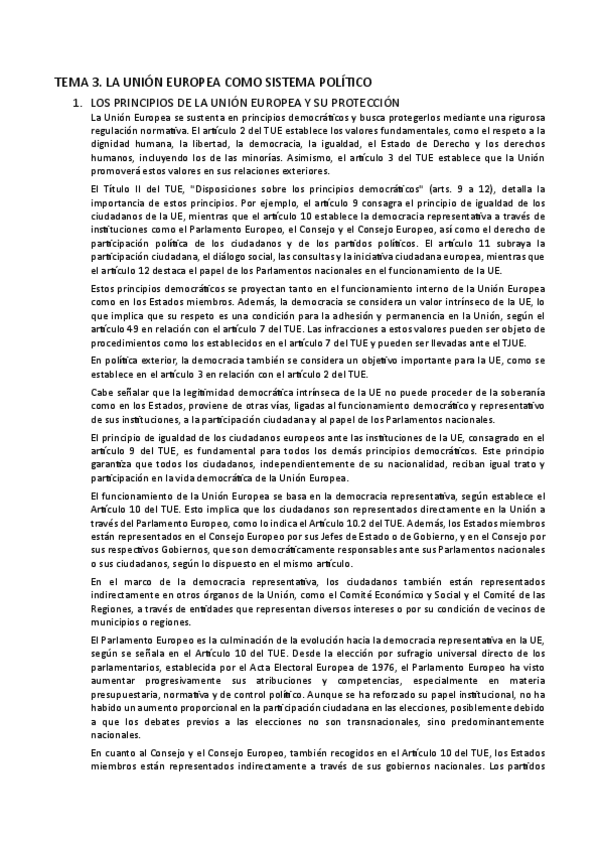 TEMA 3. LA UNIÓN EUROPEA COMO SISTEMA POLÍTICO

1. LOS PRINCIPIOS DE LA UNIÓN EUROPEA Y SU PROTECCIÓN

La Unión Europea se sustenta en principios democráticos y busca protegerlos mediante una rigurosa regulación normativa. El artículo 2 del TUE establece los valores fundamentales, como el respeto a la dignidad humana, la libertad, la democracia, la igualdad, el Estado de Derecho y los derechos humanos, incluyendo los de las minorías. Asimismo, el artículo 3 del TUE establece que la Unión promoverá estos valores en sus relaciones exteriores.

El Título II del TUE, "Disposiciones sobre los principios democráticos" (arts. 9 a 12), detalla la importancia de estos principios. Por ejemplo, el artículo 9 consagra el principio de igualdad de los ciudadanos de la UE, mientras que el artículo 10 establece la democracia representativa a través de instituciones como el Parlamento Europeo, el Consejo y el Consejo Europeo, así como el derecho de participación política de los ciudadanos y de los partidos políticos. El artículo 11 subraya la participación ciudadana, el diálogo social, las consultas y la iniciativa ciudadana europea, mientras que el artículo 12 destaca el papel de los Parlamentos nacionales en el funcionamiento de la UE.

Estos principios democráticos se proyectan tanto en el funcionamiento interno de la Unión Europea como en los Estados miembros. Además, la democracia se considera un valor intrínseco de la UE, lo que implica que su respeto es una condición para la adhesión y permanencia en la Unión, según el artículo 49 en relación con el artículo 7 del TUE. Las infracciones a estos valores pueden ser objeto de procedimientos como los establecidos en el artículo 7 del TUE y pueden ser llevadas ante el TJUE.

En política exterior, la democracia también se considera un objetivo importante para la UE, como se establece en el artículo 3 en relación con el artículo 2 del TUE.

Cabe señalar que la legitimidad democrática intrínseca de la UE no puede proceder de la soberanía como en los Estados, proviene de otras vías, ligadas al funcionamiento democrático y representativo de sus instituciones, a la participación ciudadana y al papel de los Parlamentos nacionales.

El principio de igualdad de los ciudadanos europeos ante las instituciones de la UE, consagrado en el artículo 9 del TUE, es fundamental para todos los demás principios democráticos. Este principio garantiza que todos los ciudadanos, independientemente de su nacionalidad, reciban igual trato y participación en la vida democrática de la Unión Europea.

El funcionamiento de la Unión Europea se basa en la democracia representativa, según establece el Artículo 10 del TUE. Esto implica que los ciudadanos son representados directamente en la Unión a través del Parlamento Europeo, como lo indica el Artículo 10.2 del TUE. Además, los Estados miembros están representados en el Consejo Europeo por sus Jefes de Estado o de Gobierno, y en el Consejo por sus respectivos Gobiernos, que son democráticamente responsables ante sus Parlamentos nacionales o sus ciudadanos, según lo dispuesto en el mismo artículo.

En el marco de la democracia representativa, los ciudadanos también están representados indirectamente en otros órganos de la Unión, como el Comité Económico y Social y el Comité de las Regiones, a través de entidades que representan diversos intereses o por su condición de vecinos de municipios o regiones.

El Parlamento Europeo es la culminación de la evolución hacia la democracia representativa en la UE, según se señala en el Artículo 10 del TUE. Desde la elección por sufragio universal directo de los parlamentarios, establecida por el Acta Electoral Europea de 1976, el Parlamento Europeo ha visto aumentar progresivamente sus atribuciones y competencias, especialmente en materia presupuestaria, normativa y de control político. Aunque se ha reforzado su papel institucional, no ha habido un aumento proporcional en la participación ciudadana en las elecciones, posiblemente debido a que los debates previos a las elecciones no son transnacionales, sino predominantemente nacionales.

En cuanto al Consejo y el Consejo Europeo, también recogidos en el Artículo 10 del TUE, los Estados miembros están representados indirectamente a través de sus gobiernos nacionales. Los partidos